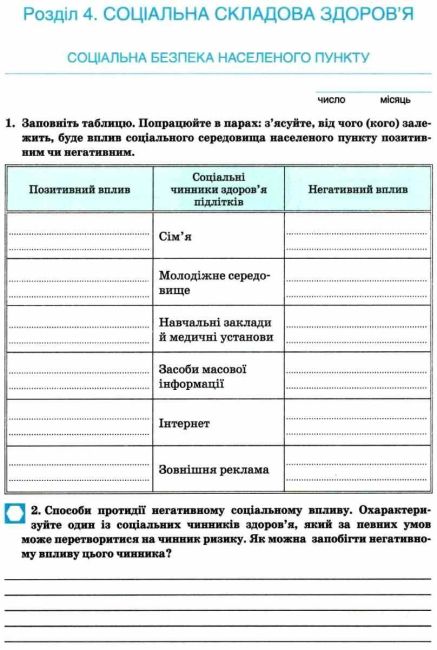 Розділ 4. СОЦІАЛЬНА СКЛАДОВА ЗДОРОВ'Я

СОЦІАЛЬНА БЕЗПЕКА НАСЕЛЕНОГО ПУНКТУ

число місяць

1. Заповніть таблицю. Попрацюйте в парах: з'ясуйте, від чого (кого) залежить, буде вплив соціального середовища населеного пункту позитивним чи негативним.

| Позитивний вплив | Соціальні чинники здоров'я підлітків | Негативний вплив |
|---|---|---|
| | Сім'я | |
| | Молодіжне середовище | |
| | Навчальні заклади й медичні установи | |
| | Засоби масової інформації | |
| | Інтернет | |
| | Зовнішня реклама | |

2. Способи протидії негативному соціальному впливу. Охарактеризуйте один із соціальних чинників здоров'я, який за певних умов може перетворитися на чинник ризику. Як можна запобігти негативному впливу цього чинника?